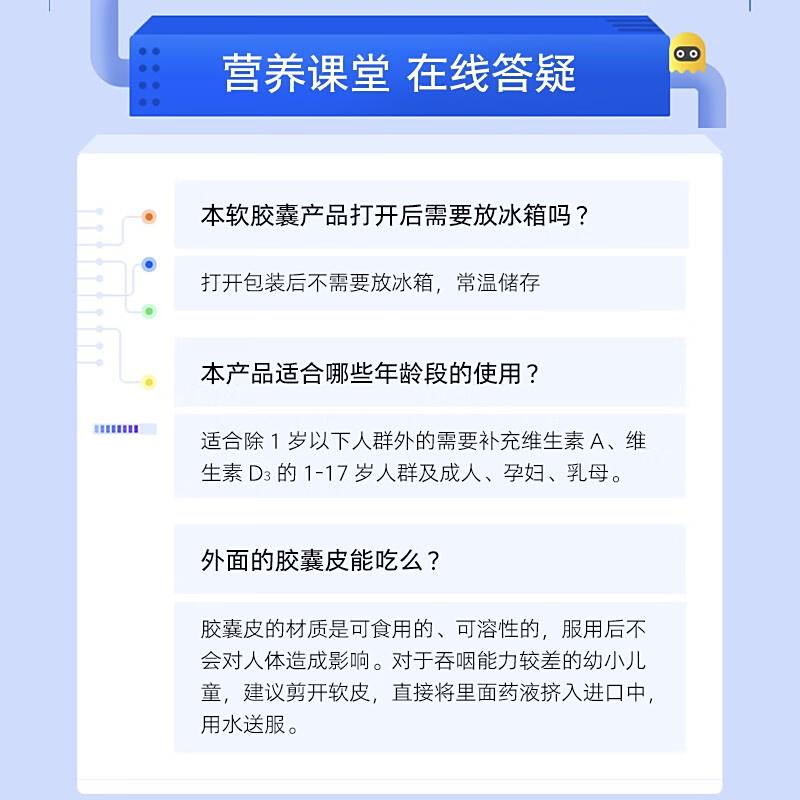 营养课堂 在线答疑

本软胶囊产品打开后需要放冰箱吗？

打开包装后不需要放冰箱，常温储存

本产品适合哪些年龄段的使用？

适合除 1 岁以下人群外的需要补充维生素 A、维生素 $D_3$ 的 1-17 岁人群及成人、孕妇、乳母。

外面的胶囊皮能吃么？

胶囊皮的材质是可食用的、可溶性的，服用后不会对人体造成影响。对于吞咽能力较差的幼小儿童，建议剪开软皮，直接将里面药液挤入进口中，用水送服。